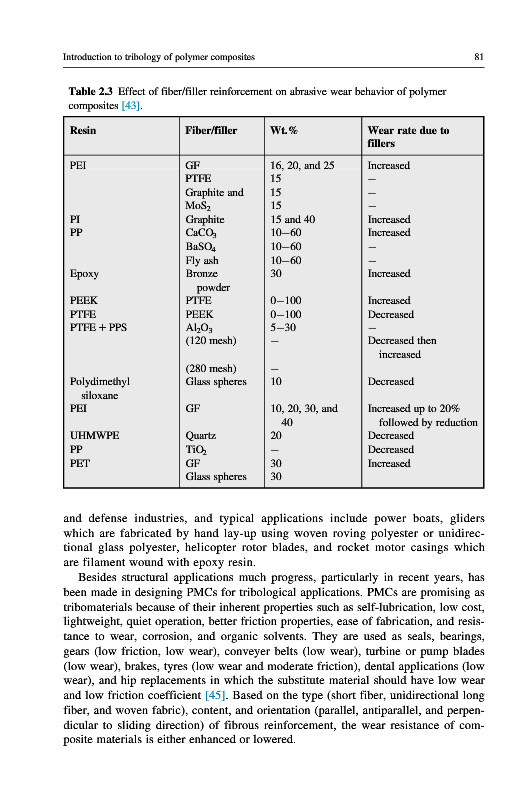 Introduction to tribology of polymer composites

81

**Table 2.3** Effect of fiber/filler reinforcement on abrasive wear behavior of polymer composites [43].

| Resin | Fiber/filler | Wt.% | Wear rate due to fillers |
|---|---|---|---|
| PEI | GF | 16, 20, and 25 | Increased |
| | PTFE | 15 | – |
| | Graphite and | 15 | – |
| | $MoS_2$ | 15 | – |
| PI | Graphite | 15 and 40 | Increased |
| PP | $CaCO_3$ | 10–60 | Increased |
| | $BaSO_4$ | 10–60 | – |
| | Fly ash | 10–60 | – |
| Epoxy | Bronze powder | 30 | Increased |
| PEEK | PTFE | 0–100 | Increased |
| PTFE | PEEK | 0–100 | Decreased |
| PTFE + PPS | $Al_2O_3$ | 5–30 | – |
| | (120 mesh) | – | Decreased then increased |
| | (280 mesh) | – | |
| Polydimethyl siloxane | Glass spheres | 10 | Decreased |
| PEI | GF | 10, 20, 30, and 40 | Increased up to 20% followed by reduction |
| UHMWPE | Quartz | 20 | Decreased |
| PP | $TiO_2$ | – | Decreased |
| PET | GF | 30 | Increased |
| | Glass spheres | 30 | |

and defense industries, and typical applications include power boats, gliders which are fabricated by hand lay-up using woven roving polyester or unidirectional glass polyester, helicopter rotor blades, and rocket motor casings which are filament wound with epoxy resin.

Besides structural applications much progress, particularly in recent years, has been made in designing PMCs for tribological applications. PMCs are promising as tribomaterials because of their inherent properties such as self-lubrication, low cost, lightweight, quiet operation, better friction properties, ease of fabrication, and resistance to wear, corrosion, and organic solvents. They are used as seals, bearings, gears (low friction, low wear), conveyer belts (low wear), turbine or pump blades (low wear), brakes, tyres (low wear and moderate friction), dental applications (low wear), and hip replacements in which the substitute material should have low wear and low friction coefficient [45]. Based on the type (short fiber, unidirectional long fiber, and woven fabric), content, and orientation (parallel, antiparallel, and perpendicular to sliding direction) of fibrous reinforcement, the wear resistance of composite materials is either enhanced or lowered.